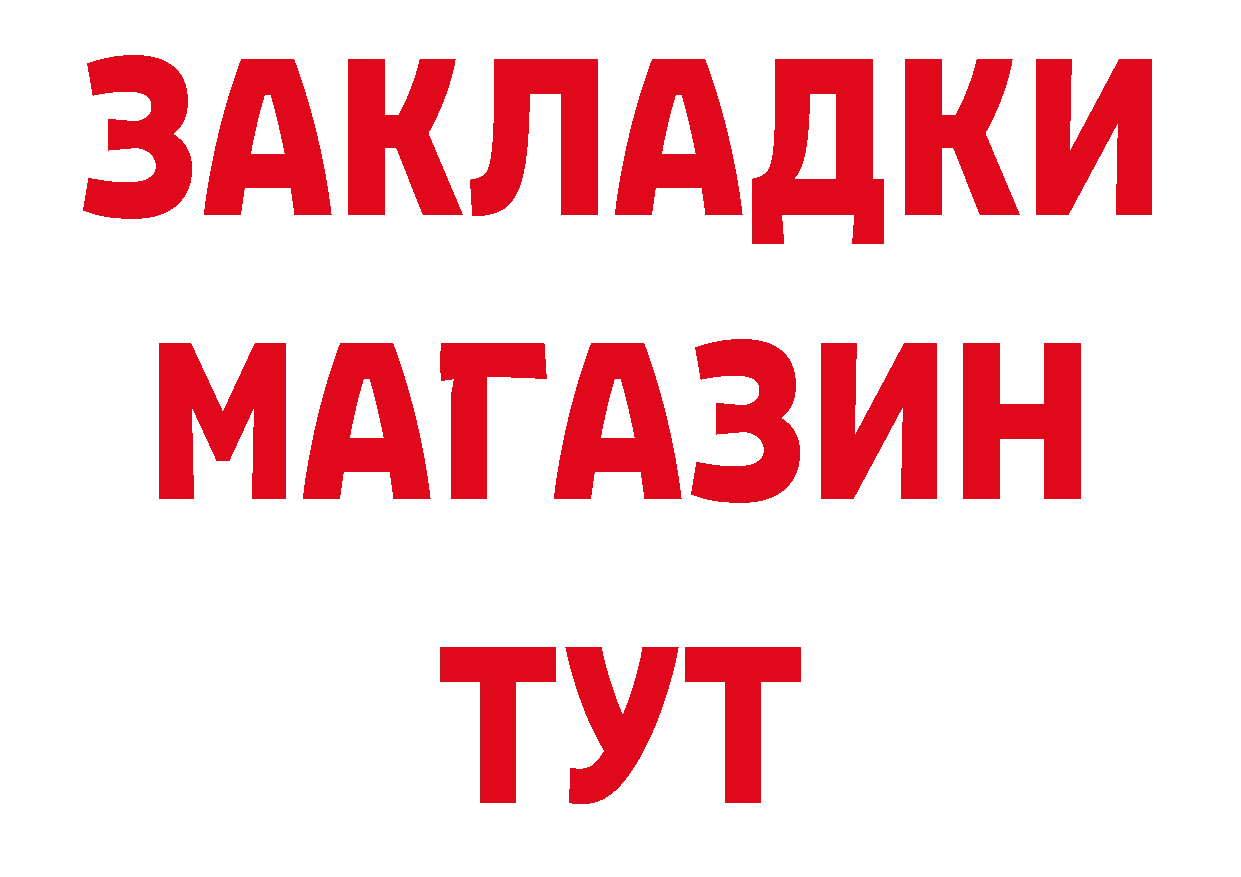 ЗАКЛАДКИ
МАГАЗИН
ТУТ